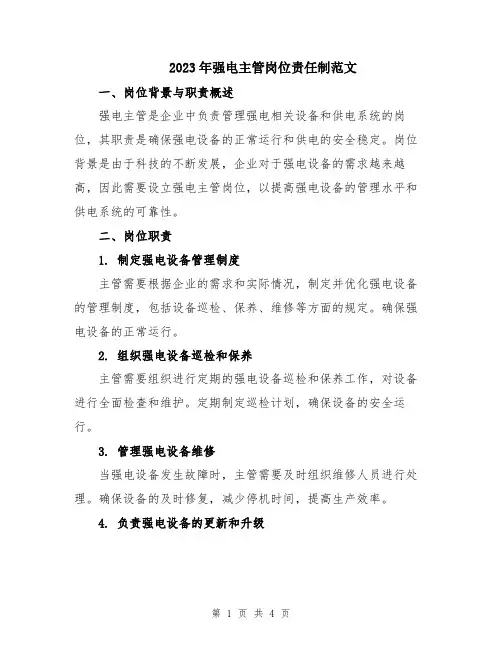 2023年强电主管岗位责任制范文

一、岗位背景与职责概述

强电主管是企业中负责管理强电相关设备和供电系统的岗位，其职责是确保强电设备的正常运行和供电的安全稳定。岗位背景是由于科技的不断发展，企业对于强电设备的需求越来越高，因此需要设立强电主管岗位，以提高强电设备的管理水平和供电系统的可靠性。

二、岗位职责

1. 制定强电设备管理制度

主管需要根据企业的需求和实际情况，制定并优化强电设备的管理制度，包括设备巡检、保养、维修等方面的规定。确保强电设备的正常运行。

2. 组织强电设备巡检和保养

主管需要组织进行定期的强电设备巡检和保养工作，对设备进行全面检查和维护。定期制定巡检计划，确保设备的安全运行。

3. 管理强电设备维修

当强电设备发生故障时，主管需要及时组织维修人员进行处理。确保设备的及时修复，减少停机时间，提高生产效率。

4. 负责强电设备的更新和升级

第 1 页 共 4 页